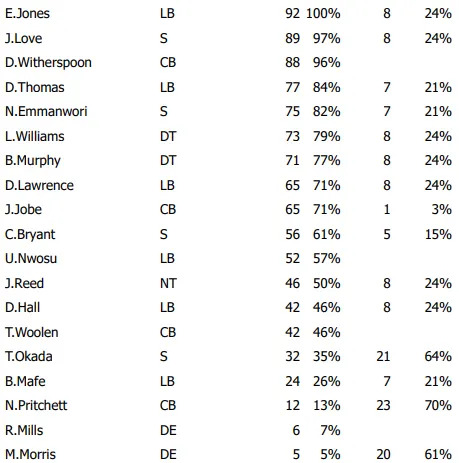 | | | | | | |
|---|---|---|---|---|---|
| E.Jones | LB | 92 | 100% | 8 | 24% |
| J.Love | S | 89 | 97% | 8 | 24% |
| D.Witherspoon | CB | 88 | 96% | | |
| D.Thomas | LB | 77 | 84% | 7 | 21% |
| N.Emmanwori | S | 75 | 82% | 7 | 21% |
| L.Williams | DT | 73 | 79% | 8 | 24% |
| B.Murphy | DT | 71 | 77% | 8 | 24% |
| D.Lawrence | LB | 65 | 71% | 8 | 24% |
| J.Jobe | CB | 65 | 71% | 1 | 3% |
| C.Bryant | S | 56 | 61% | 5 | 15% |
| U.Nwosu | LB | 52 | 57% | | |
| J.Reed | NT | 46 | 50% | 8 | 24% |
| D.Hall | LB | 42 | 46% | 8 | 24% |
| T.Woolen | CB | 42 | 46% | | |
| T.Okada | S | 32 | 35% | 21 | 64% |
| B.Mafe | LB | 24 | 26% | 7 | 21% |
| N.Pritchett | CB | 12 | 13% | 23 | 70% |
| R.Mills | DE | 6 | 7% | | |
| M.Morris | DE | 5 | 5% | 20 | 61% |